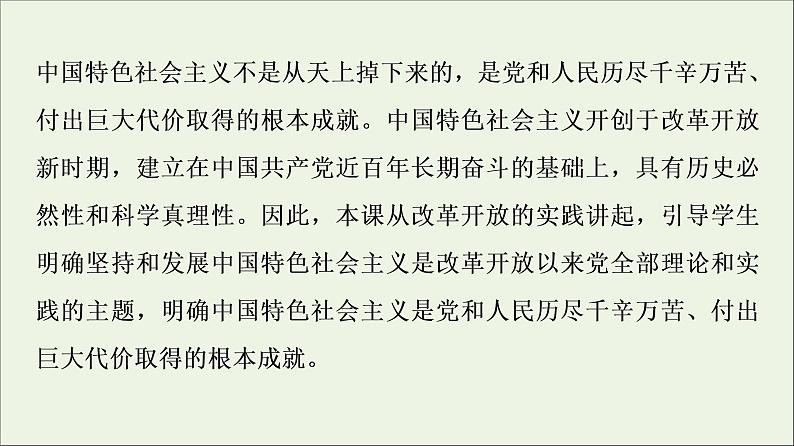 中国特色社会主义不是从天上掉下来的，是党和人民历尽千辛万苦、付出巨大代价取得的根本成就。中国特色社会主义开创于改革开放新时期，建立在中国共产党近百年长期奋斗的基础上，具有历史必然性和科学真理性。因此，本课从改革开放的实践讲起，引导学生明确坚持和发展中国特色社会主义是改革开放以来党全部理论和实践的主题，明确中国特色社会主义是党和人民历尽千辛万苦、付出巨大代价取得的根本成就。